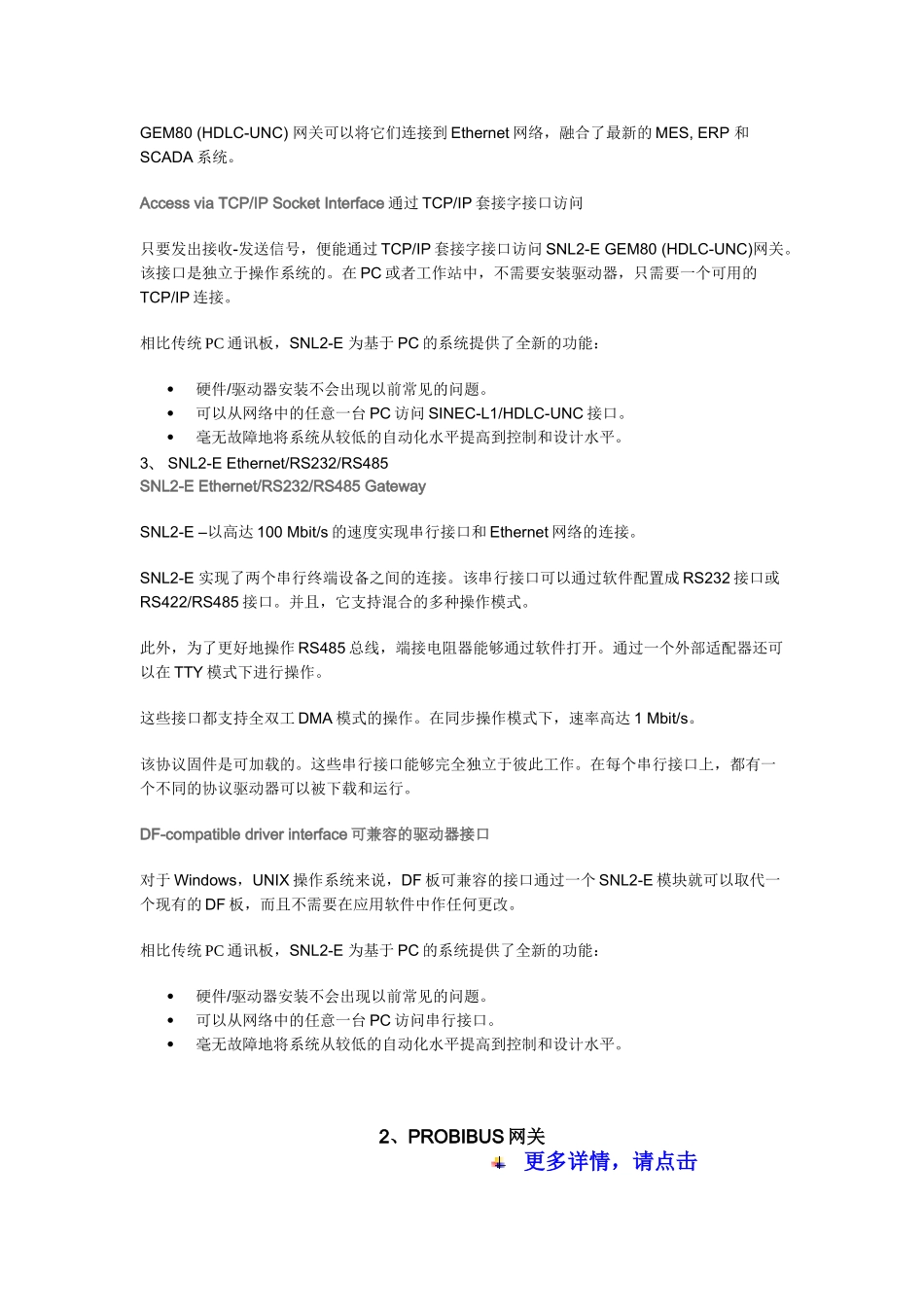 GEM80 (HDLC-UNC) 网关可以将它们连接到 Ethernet 网络，融合了最新的 MES, ERP 和 SCADA 系统。

Access via TCP/IP Socket Interface 通过 TCP/IP 套接字接口访问

只要发出接收-发送信号，便能通过 TCP/IP 套接字接口访问 SNL2-E GEM80 (HDLC-UNC)网关。该接口是独立于操作系统的。在 PC 或者工作站中，不需要安装驱动器，只需要一个可用的 TCP/IP 连接。

相比传统 PC 通讯板，SNL2-E 为基于 PC 的系统提供了全新的功能：

• 硬件/驱动器安装不会出现以前常见的问题。
• 可以从网络中的任意一台 PC 访问 SINEC-L1/HDLC-UNC 接口。
• 毫无故障地将系统从较低的自动化水平提高到控制和设计水平。

3、 SNL2-E Ethernet/RS232/RS485
SNL2-E Ethernet/RS232/RS485 Gateway

SNL2-E –以高达 100 Mbit/s 的速度实现串行接口和 Ethernet 网络的连接。

SNL2-E 实现了两个串行终端设备之间的连接。该串行接口可以通过软件配置成 RS232 接口或 RS422/RS485 接口。并且，它支持混合的多种操作模式。

此外，为了更好地操作 RS485 总线，端接电阻器能够通过软件打开。通过一个外部适配器还可以在 TTY 模式下进行操作。

这些接口都支持全双工 DMA 模式的操作。在同步操作模式下，速率高达 1 Mbit/s。

该协议固件是可加载的。这些串行接口能够完全独立于彼此工作。在每个串行接口上，都有一个不同的协议驱动器可以被下载和运行。

DF-compatible driver interface 可兼容的驱动器接口

对于 Windows，UNIX 操作系统来说，DF 板可兼容的接口通过一个 SNL2-E 模块就可以取代一个现有的 DF 板，而且不需要在应用软件中作任何更改。

相比传统 PC 通讯板，SNL2-E 为基于 PC 的系统提供了全新的功能：

• 硬件/驱动器安装不会出现以前常见的问题。
• 可以从网络中的任意一台 PC 访问串行接口。
• 毫无故障地将系统从较低的自动化水平提高到控制和设计水平。

2、PROBIBUS 网关

更多详情，请点击